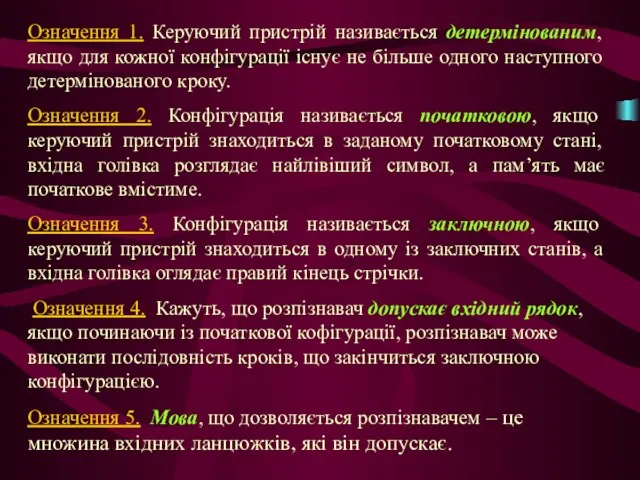 Означення 1. Керуючий пристрій називається детермінованим, якщо для кожної конфігурації існує не більше одного наступного детермінованого кроку.

Означення 2. Конфігурація називається початковою, якщо керуючий пристрій знаходиться в заданому початковому стані, вхідна голівка розглядає найлівіший символ, а пам’ять має початкове вмістиме.

Означення 3. Конфігурація називається заключною, якщо керуючий пристрій знаходиться в одному із заключних станів, а вхідна голівка оглядає правий кінець стрічки.

Означення 4. Кажуть, що розпізнавач допускає вхідний рядок, якщо починаючи із початкової кофігурації, розпізнавач може виконати послідовність кроків, що закінчиться заключною конфігурацією.

Означення 5. Мова, що дозволяється розпізнавачем – це множина вхідних ланцюжків, які він допускає.